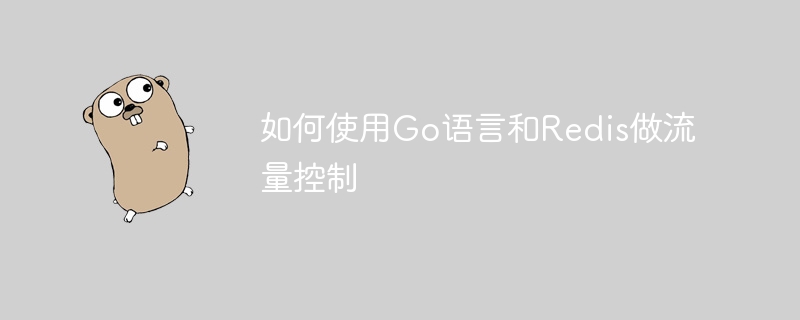 如何使用Go语言和Redis做流量控制